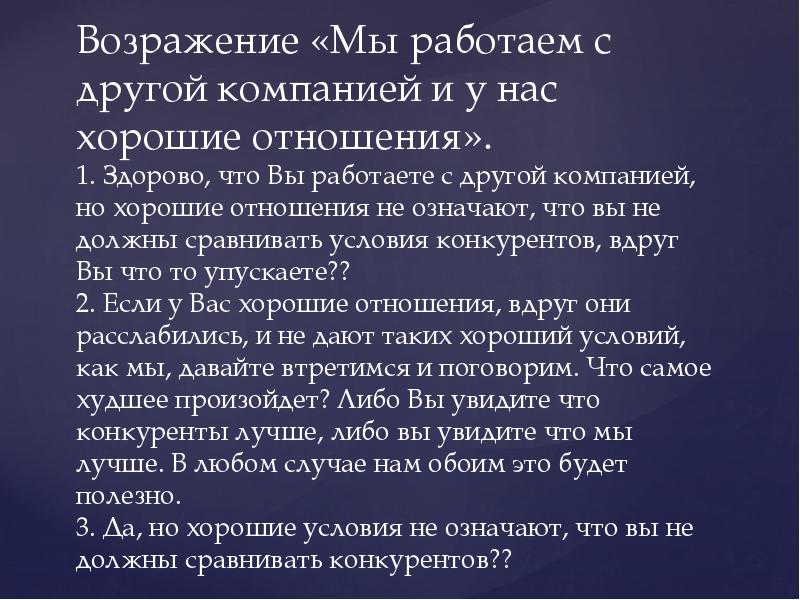 Возражение «Мы работаем с другой компанией и у нас хорошие отношения».

1. Здорово, что Вы работаете с другой компанией, но хорошие отношения не означают, что вы не должны сравнивать условия конкурентов, вдруг Вы что то упускаете??

2. Если у Вас хорошие отношения, вдруг они расслабились, и не дают таких хороший условий, как мы, давайте втретимся и поговорим. Что самое худшее произойдет? Либо Вы увидите что конкуренты лучше, либо вы увидите что мы лучше. В любом случае нам обоим это будет полезно.

3. Да, но хорошие условия не означают, что вы не должны сравнивать конкурентов??